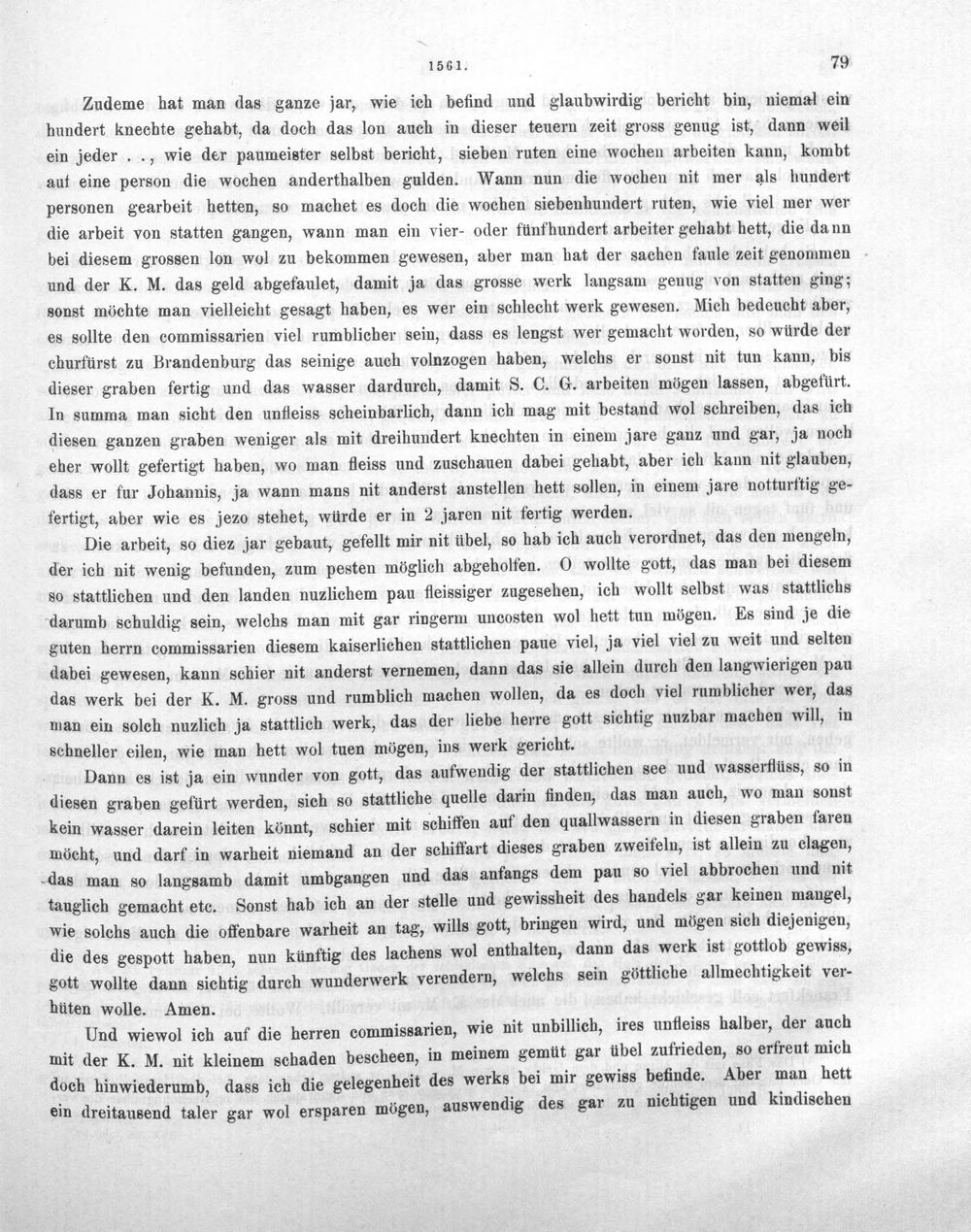 1561. 79

Zudeme hat man das ganze jar, wie ich befind und glaubwirdig bericht bin, niemal ein hundert knechte gehabt, da doch das lon auch in dieser teuern zeit gross genug ist, dann weil ein jeder . ., wie der paumeister selbst bericht, sieben ruten eine wochen arbeiten kann, kombt auf eine person die wochen anderthalben gulden. Wann nun die wochen nit mer als hundert personen gearbeit hetten, so machet es doch die wochen siebenhundert ruten, wie viel mer wer die arbeit von statten gangen, wann man ein vier- oder fünfhundert arbeiter gehabt hett, die dann bei diesem grossen lon wol zu bekommen gewesen, aber man hat der sachen faule zeit genommen und der K. M. das geld abgefaulet, damit ja das grosse werk langsam genug von statten ging; sonst möchte man vielleicht gesagt haben, es wer ein schlecht werk gewesen. Mich bedeucht aber, es sollte den commissarien viel rumblicher sein, dass es lengst wer gemacht worden, so würde der churfürst zu Brandenburg das seinige auch volnzogen haben, welchs er sonst nit tun kann, bis dieser graben fertig und das wasser dardurch, damit S. C. G. arbeiten mögen lassen, abgefürt. In summa man sicht den unfleiss scheinbarlich, dann ich mag mit bestand wol schreiben, das ich diesen ganzen graben weniger als mit dreihundert knechten in einem jare ganz und gar, ja noch eher wollt gefertigt haben, wo man fleiss und zuschauen dabei gehabt, aber ich kann nit glauben, dass er fur Johannis, ja wann mans nit anderst anstellen hett sollen, in einem jare notturftig gefertigt, aber wie es jezo stehet, würde er in 2 jaren nit fertig werden.

Die arbeit, so diez jar gebaut, gefellt mir nit übel, so hab ich auch verordnet, das den mengeln, der ich nit wenig befunden, zum pesten möglich abgeholfen. O wollte gott, das man bei diesem so stattlichen und den landen nuzlichem pau fleissiger zugesehen, ich wollt selbst was stattlichs darumb schuldig sein, welchs man mit gar ringerm uncosten wol hett tun mögen. Es sind je die guten herrn commissarien diesem kaiserlichen stattlichen paue viel, ja viel viel zu weit und selten dabei gewesen, kann schier nit anderst vernemen, dann das sie allein durch den langwierigen pau das werk bei der K. M. gross und rumblich machen wollen, da es doch viel rumblicher wer, das man ein solch nuzlich ja stattlich werk, das der liebe herre gott sichtig nuzbar machen will, in schneller eilen, wie man hett wol tuen mögen, ins werk gericht.

Dann es ist ja ein wunder von gott, das aufwendig der stattlichen see und wasserflüss, so in diesen graben gefürt werden, sich so stattliche quelle darin finden, das man auch, wo man sonst kein wasser darein leiten könnt, schier mit schiffen auf den quallwassern in diesen graben faren möcht, und darf in warheit niemand an der schiffart dieses graben zweifeln, ist allein zu clagen, das man so langsamb damit umbgangen und das anfangs dem pau so viel abbrochen und nit tauglich gemacht etc. Sonst hab ich an der stelle und gewissheit des handels gar keinen mangel, wie solchs auch die offenbare warheit an tag, wills gott, bringen wird, und mögen sich diejenigen, die des gespott haben, nun künftig des lachens wol enthalten, dann das werk ist gottlob gewiss, gott wollte dann sichtig durch wunderwerk verendern, welchs sein göttliche allmechtigkeit verhüten wolle. Amen.

Und wiewol ich auf die herren commissarien, wie nit unbillich, ires unfleiss halber, der auch mit der K. M. nit kleinem schaden bescheen, in meinem gemüt gar übel zufrieden, so erfreut mich doch hinwiederumb, dass ich die gelegenheit des werks bei mir gewiss befinde. Aber man hett ein dreitausend taler gar wol ersparen mögen, auswendig des gar zu nichtigen und kindischen